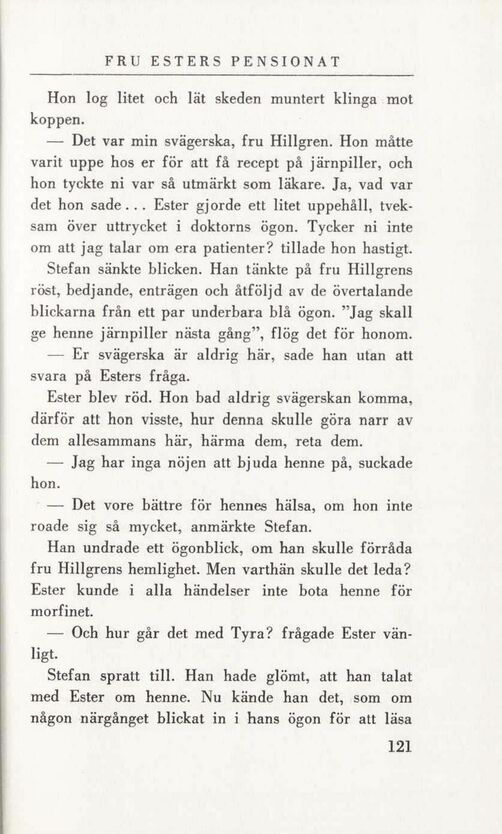 FRU ESTERS PENSIONAT

Hon log litet och lät skeden muntert klinga mot koppen.

— Det var min svägerska, fru Hillgren. Hon måtte varit uppe hos er för att få recept på järnpiller, och hon tyckte ni var så utmärkt som läkare. Ja, vad var det hon sade... Ester gjorde ett litet uppehåll, tveksam över uttrycket i doktorns ögon. Tycker ni inte om att jag talar om era patienter? tillade hon hastigt.

Stefan sänkte blicken. Han tänkte på fru Hillgrens röst, bedjande, enträgen och åtföljd av de övertalande blickarna från ett par underbara blå ögon. "Jag skall ge henne järnpiller nästa gång", flög det för honom.

— Er svägerska är aldrig här, sade han utan att svara på Esters fråga.

Ester blev röd. Hon bad aldrig svägerskan komma, därför att hon visste, hur denna skulle göra narr av dem allesammans här, härma dem, reta dem.

— Jag har inga nöjen att bjuda henne på, suckade hon.

— Det vore bättre för hennes hälsa, om hon inte roade sig så mycket, anmärkte Stefan.

Han undrade ett ögonblick, om han skulle förråda fru Hillgrens hemlighet. Men varthän skulle det leda? Ester kunde i alla händelser inte bota henne för morfinet.

— Och hur går det med Tyra? frågade Ester vänligt.

Stefan spratt till. Han hade glömt, att han talat med Ester om henne. Nu kände han det, som om någon närgånget blickat in i hans ögon för att läsa

121